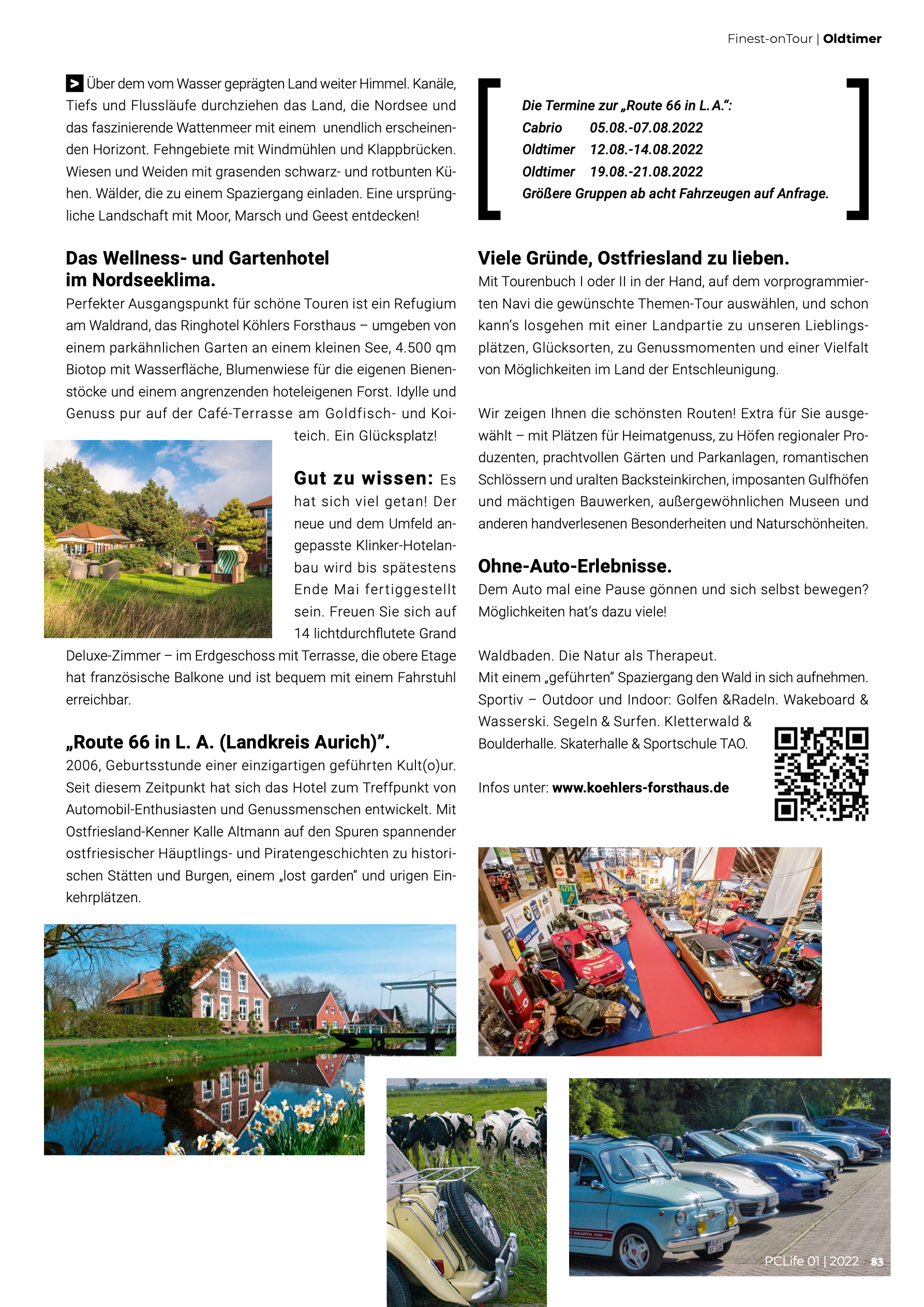 Finest-onTour | Oldtimer

> Über dem vom Wasser geprägten Land weiter Himmel. Kanäle, Tiefs und Flussläufe durchziehen das Land, die Nordsee und das faszinierende Wattenmeer mit einem unendlich erscheinenden Horizont. Fehngebiete mit Windmühlen und Klappbrücken. Wiesen und Weiden mit grasenden schwarz- und rotbunten Kühen. Wälder, die zu einem Spaziergang einladen. Eine ursprüngliche Landschaft mit Moor, Marsch und Geest entdecken!

Das Wellness- und Gartenhotel im Nordseeklima.

Perfekter Ausgangspunkt für schöne Touren ist ein Refugium am Waldrand, das Ringhotel Köhlers Forsthaus – umgeben von einem parkähnlichen Garten an einem kleinen See, 4.500 qm Biotop mit Wasserfläche, Blumenwiese für die eigenen Bienenstöcke und einem angrenzenden hoteleigenen Forst. Idylle und Genuss pur auf der Café-Terrasse am Goldfisch- und Koiteich. Ein Glücksplatz!

Gut zu wissen: Es hat sich viel getan! Der neue und dem Umfeld angepasste Klinker-Hotelanbau wird bis spätestens Ende Mai fertiggestellt sein. Freuen Sie sich auf 14 lichtdurchflutete Grand Deluxe-Zimmer – im Erdgeschoss mit Terrasse, die obere Etage hat französische Balkone und ist bequem mit einem Fahrstuhl erreichbar.

„Route 66 in L. A. (Landkreis Aurich)".

2006, Geburtsstunde einer einzigartigen geführten Kult(o)ur. Seit diesem Zeitpunkt hat sich das Hotel zum Treffpunkt von Automobil-Enthusiasten und Genussmenschen entwickelt. Mit Ostfriesland-Kenner Kalle Altmann auf den Spuren spannender ostfriesischer Häuptlings- und Piratengeschichten zu historischen Stätten und Burgen, einem „lost garden" und urigen Einkehrplätzen.

Die Termine zur „Route 66 in L. A.":
Cabrio 05.08.-07.08.2022
Oldtimer 12.08.-14.08.2022
Oldtimer 19.08.-21.08.2022
Größere Gruppen ab acht Fahrzeugen auf Anfrage.

Viele Gründe, Ostfriesland zu lieben.

Mit Tourenbuch I oder II in der Hand, auf dem vorprogrammierten Navi die gewünschte Themen-Tour auswählen, und schon kann's losgehen mit einer Landpartie zu unseren Lieblingsplätzen, Glücksorten, zu Genussmomenten und einer Vielfalt von Möglichkeiten im Land der Entschleunigung.

Wir zeigen Ihnen die schönsten Routen! Extra für Sie ausgewählt – mit Plätzen für Heimatgenuss, zu Höfen regionaler Produzenten, prachtvollen Gärten und Parkanlagen, romantischen Schlössern und uralten Backsteinkirchen, imposanten Gulfhöfen und mächtigen Bauwerken, außergewöhnlichen Museen und anderen handverlesenen Besonderheiten und Naturschönheiten.

Ohne-Auto-Erlebnisse.

Dem Auto mal eine Pause gönnen und sich selbst bewegen? Möglichkeiten hat's dazu viele!

Waldbaden. Die Natur als Therapeut.
Mit einem „geführten" Spaziergang den Wald in sich aufnehmen. Sportiv – Outdoor und Indoor: Golfen &Radeln. Wakeboard & Wasserski. Segeln & Surfen. Kletterwald & Boulderhalle. Skaterhalle & Sportschule TAO.

Infos unter: www.koehlers-forsthaus.de

PCLife 01 | 2022 83